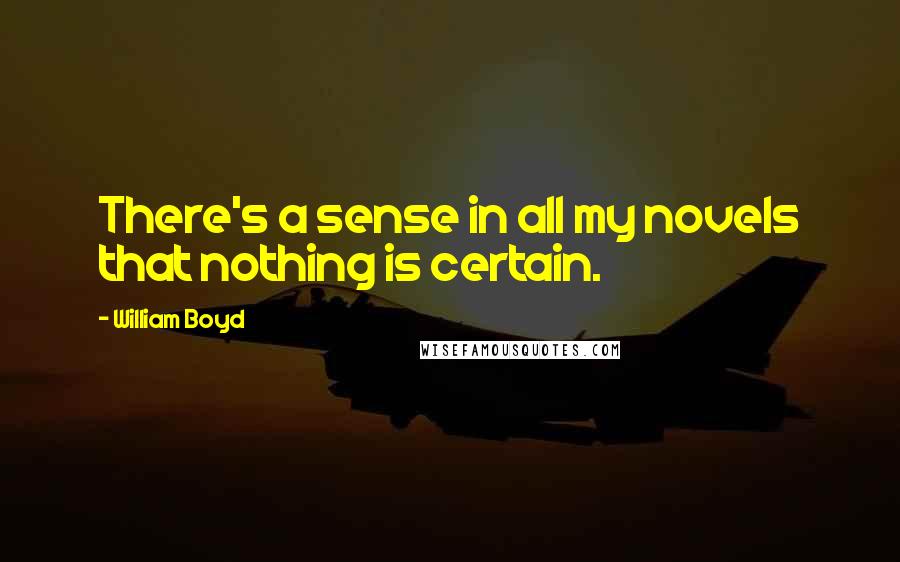 There's a sense in all my novels that nothing is certain.

- William Boyd

WISEFAMOUSQUOTES.COM